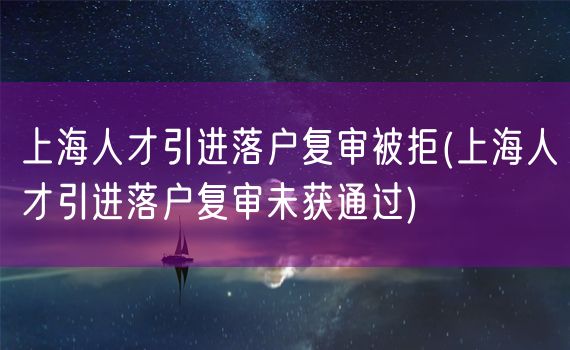 上海人才引进落户复审被拒(上海人才引进落户复审未获通过)